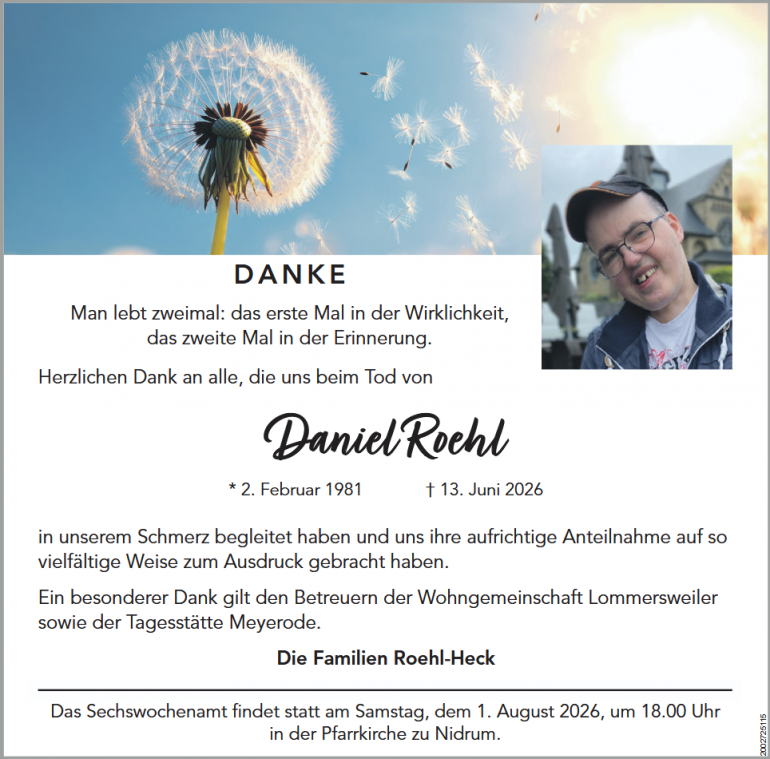 DANKE

Man lebt zweimal: das erste Mal in der Wirklichkeit, das zweite Mal in der Erinnerung.

Herzlichen Dank an alle, die uns beim Tod von

Daniel Roehl

* 2. Februar 1981 † 13. Juni 2026

in unserem Schmerz begleitet haben und uns ihre aufrichtige Anteilnahme auf so vielfältige Weise zum Ausdruck gebracht haben.

Ein besonderer Dank gilt den Betreuern der Wohngemeinschaft Lommersweiler sowie der Tagesstätte Meyerode.

Die Familien Roehl-Heck

Das Sechswochenamt findet statt am Samstag, dem 1. August 2026, um 18.00 Uhr in der Pfarrkirche zu Nidrum.

2002725115